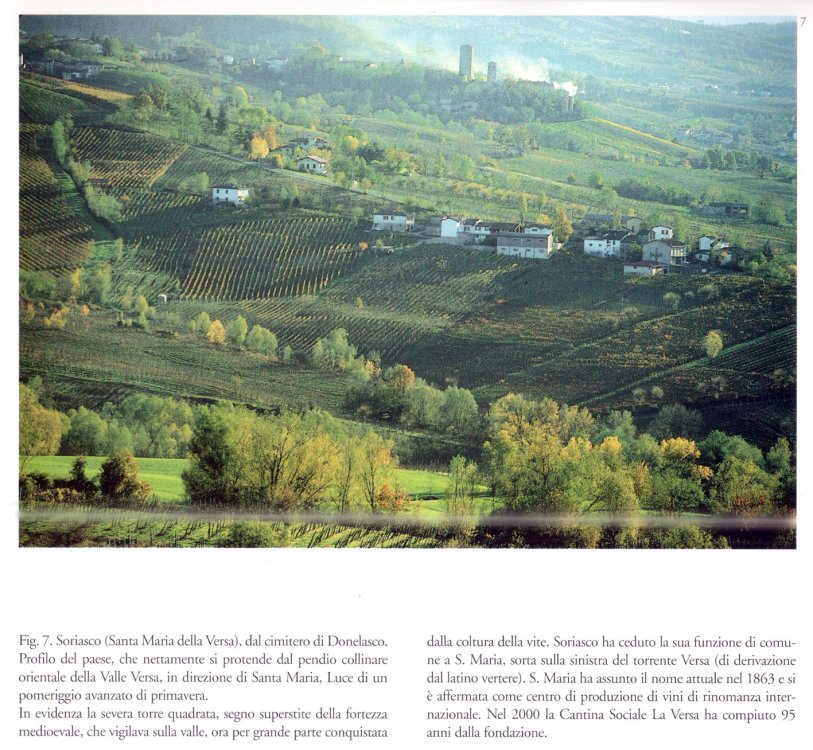 7

Fig. 7. Soriasco (Santa Maria della Versa), dal cimitero di Donelasco. Profilo del paese, che nettamente si protende dal pendio collinare orientale della Valle Versa, in direzione di Santa Maria, Luce di un pomeriggio avanzato di primavera.
In evidenza la severa torre quadrata, segno superstite della fortezza medioevale, che vigilava sulla valle, ora per grande parte conquistata dalla coltura della vite. Soriasco ha ceduto la sua funzione di comune a S. Maria, sorta sulla sinistra del torrente Versa (di derivazione dal latino vertere). S. Maria ha assunto il nome attuale nel 1863 e si è affermata come centro di produzione di vini di rinomanza internazionale. Nel 2000 la Cantina Sociale La Versa ha compiuto 95 anni dalla fondazione.